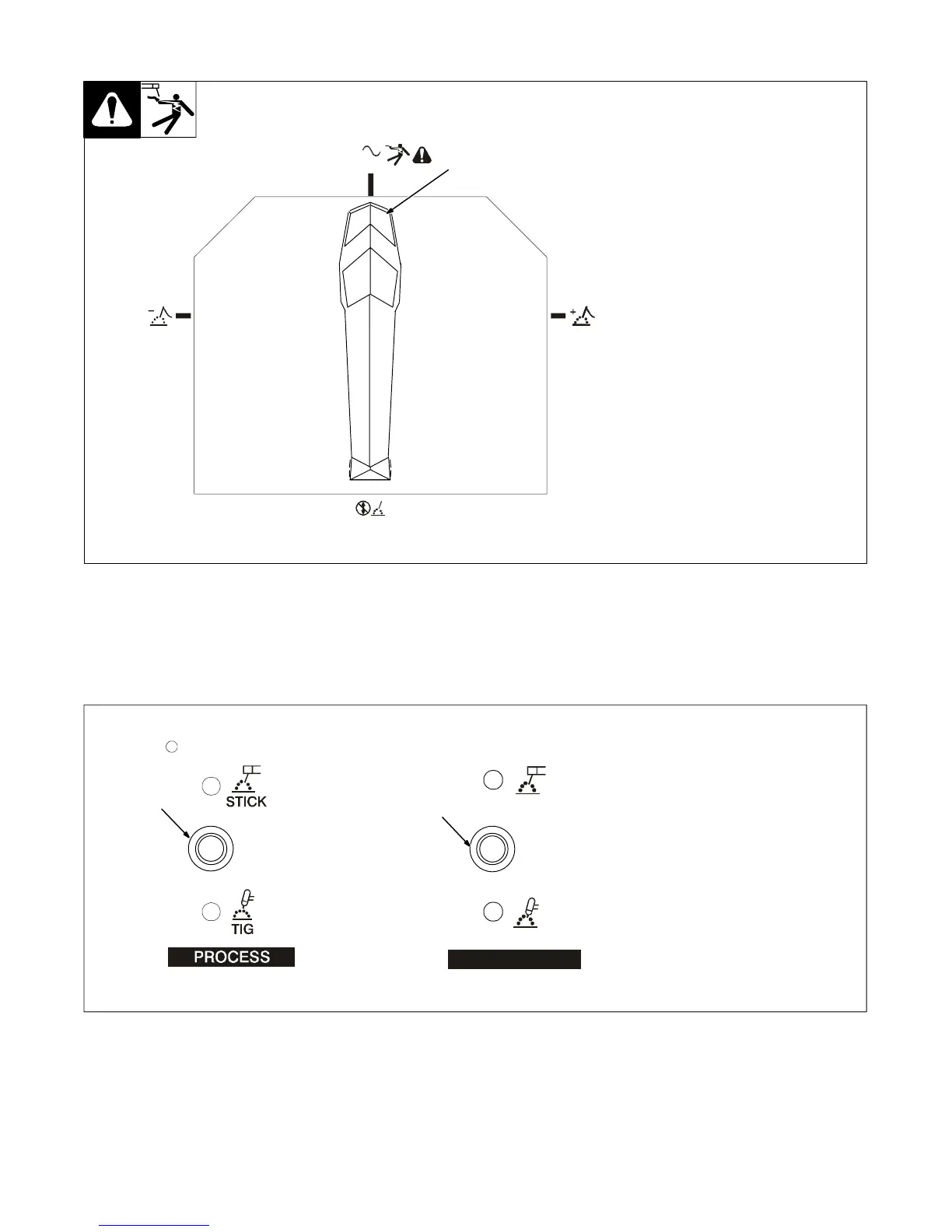 STICK

TIG

PROCESS